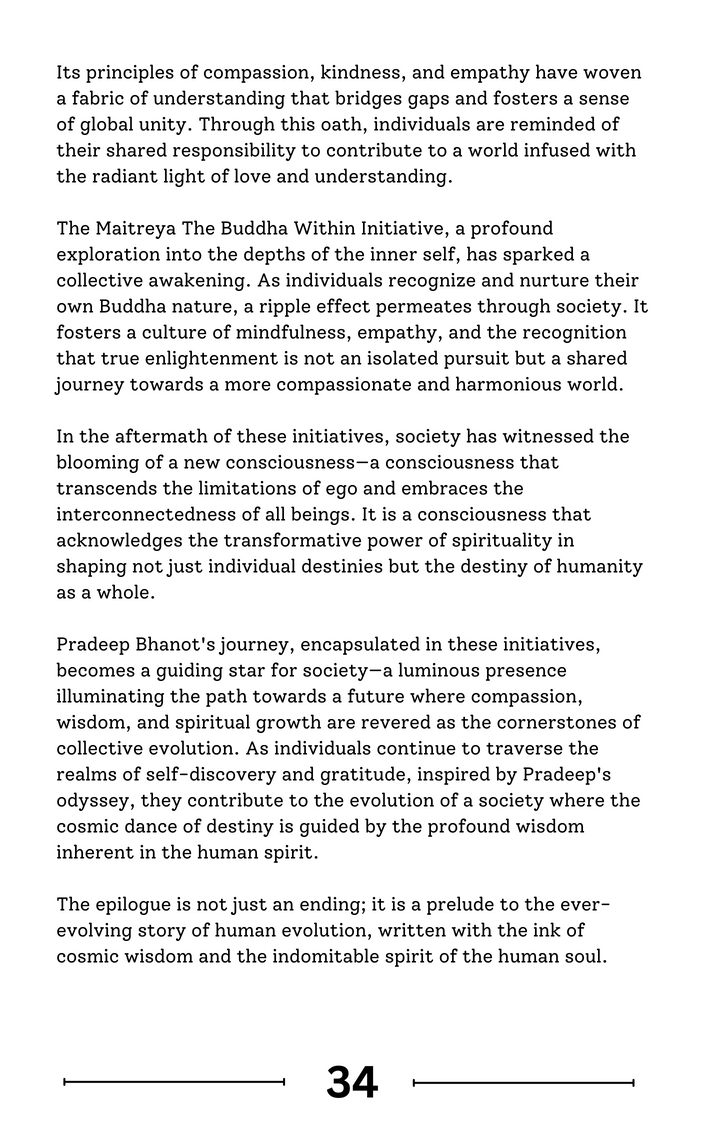 Its principles of compassion, kindness, and empathy have woven a fabric of understanding that bridges gaps and fosters a sense of global unity. Through this oath, individuals are reminded of their shared responsibility to contribute to a world infused with the radiant light of love and understanding.

The Maitreya The Buddha Within Initiative, a profound exploration into the depths of the inner self, has sparked a collective awakening. As individuals recognize and nurture their own Buddha nature, a ripple effect permeates through society. It fosters a culture of mindfulness, empathy, and the recognition that true enlightenment is not an isolated pursuit but a shared journey towards a more compassionate and harmonious world.

In the aftermath of these initiatives, society has witnessed the blooming of a new consciousness—a consciousness that transcends the limitations of ego and embraces the interconnectedness of all beings. It is a consciousness that acknowledges the transformative power of spirituality in shaping not just individual destinies but the destiny of humanity as a whole.

Pradeep Bhanot's journey, encapsulated in these initiatives, becomes a guiding star for society—a luminous presence illuminating the path towards a future where compassion, wisdom, and spiritual growth are revered as the cornerstones of collective evolution. As individuals continue to traverse the realms of self-discovery and gratitude, inspired by Pradeep's odyssey, they contribute to the evolution of a society where the cosmic dance of destiny is guided by the profound wisdom inherent in the human spirit.

The epilogue is not just an ending; it is a prelude to the ever-evolving story of human evolution, written with the ink of cosmic wisdom and the indomitable spirit of the human soul.

34